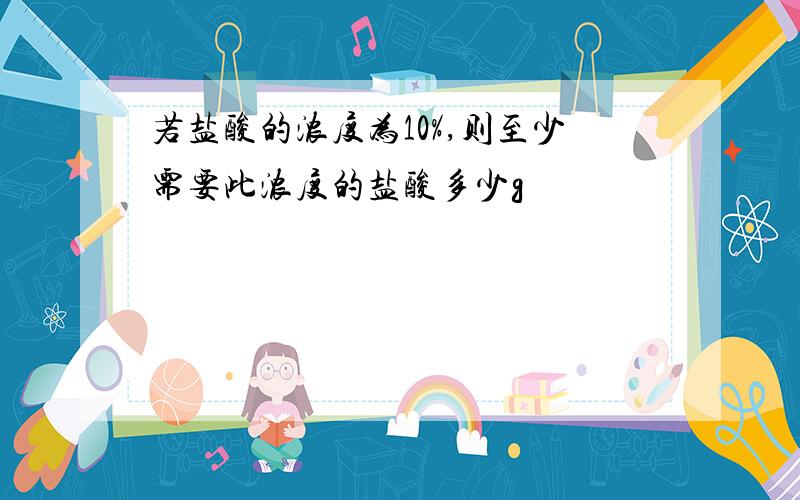 若盐酸的浓度为10%,则至少需要此浓度的盐酸多少g